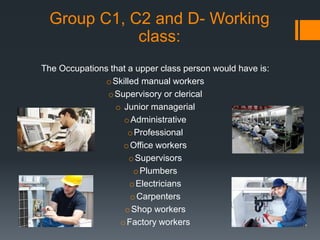 Group C1, C2 and D- Working class:

The Occupations that a upper class person would have is:

o Skilled manual workers
o Supervisory or clerical
o Junior managerial
o Administrative
o Professional
o Office workers
o Supervisors
o Plumbers
o Electricians
o Carpenters
o Shop workers
o Factory workers